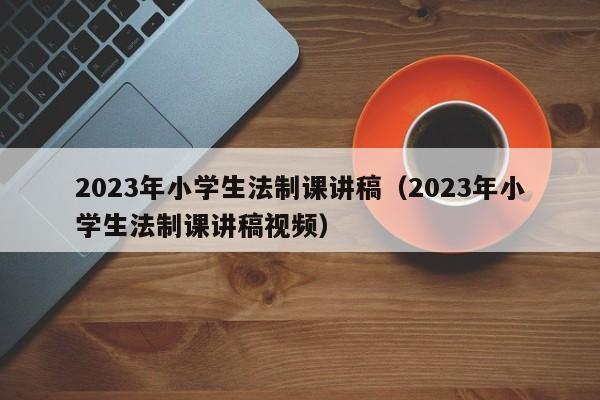 2023年小学生法制课讲稿（2023年小学生法制课讲稿视频）